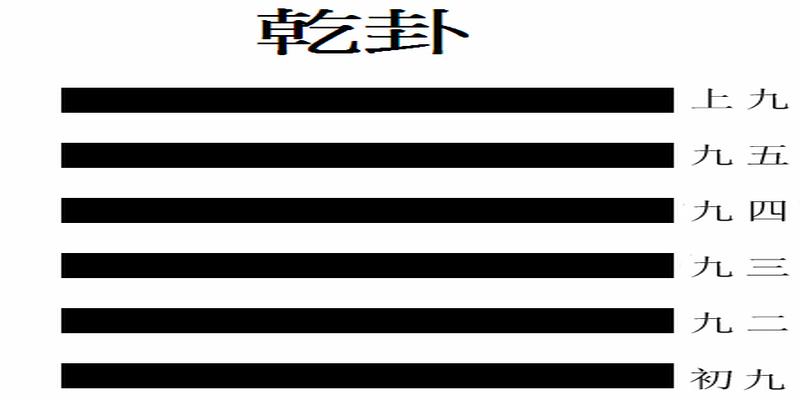 乾卦

上九

九五

九四

九三

九二

初九